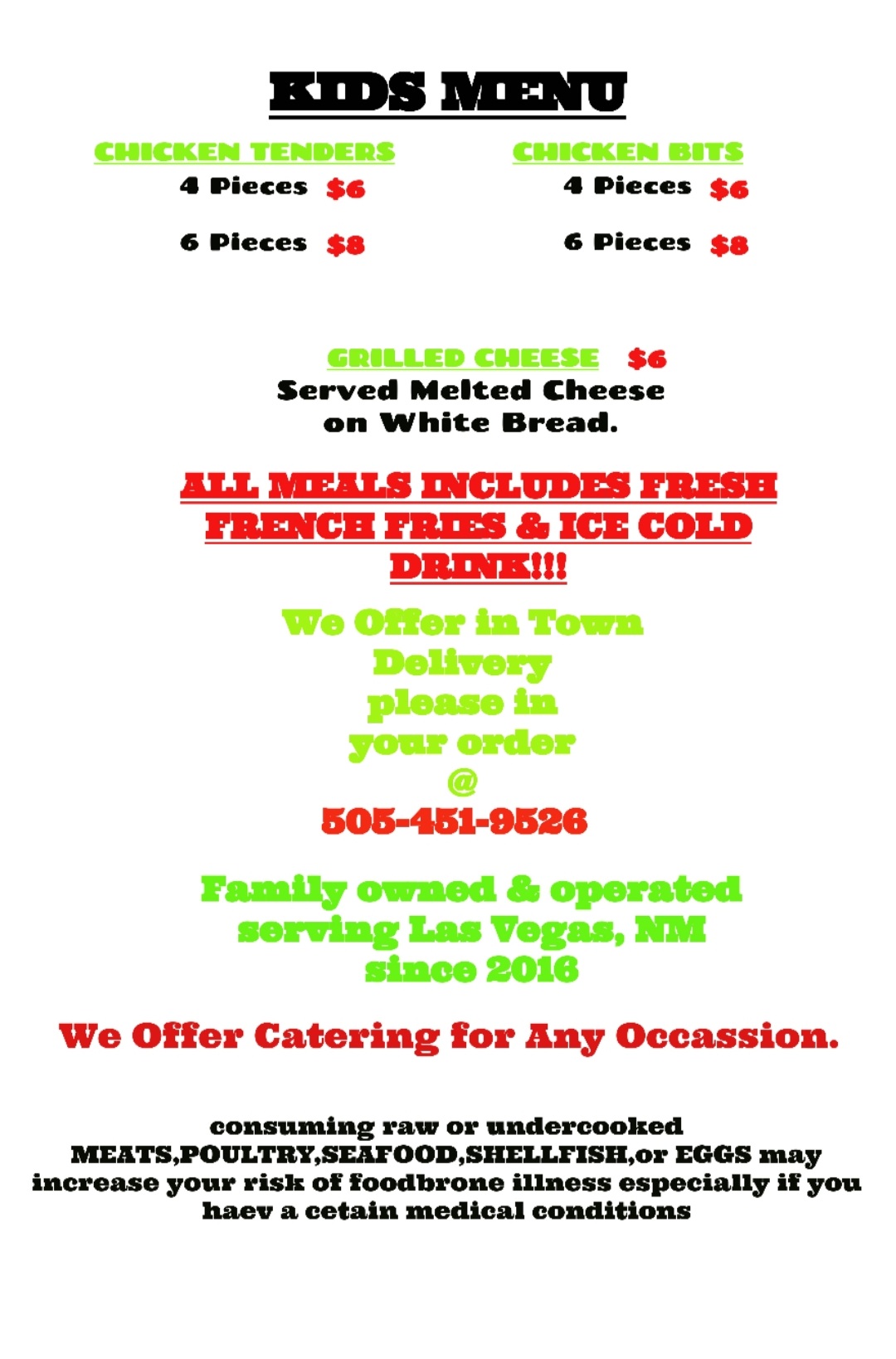 KIDS MENU

CHICKEN TENDERS
4 Pieces $6
6 Pieces $8

CHICKEN BITS
4 Pieces $6
6 Pieces $8

GRILLED CHEESE $6
Served Melted Cheese on White Bread.

ALL MEALS INCLUDES FRESH FRENCH FRIES & ICE COLD DRINK!!!

We Offer in Town Delivery please in your order @
505-451-9526

Family owned & operated serving Las Vegas, NM since 2016

We Offer Catering for Any Occassion.

consuming raw or undercooked MEATS,POULTRY,SEAFOOD,SHELLFISH,or EGGS may increase your risk of foodbrone illness especially if you haev a cetain medical conditions